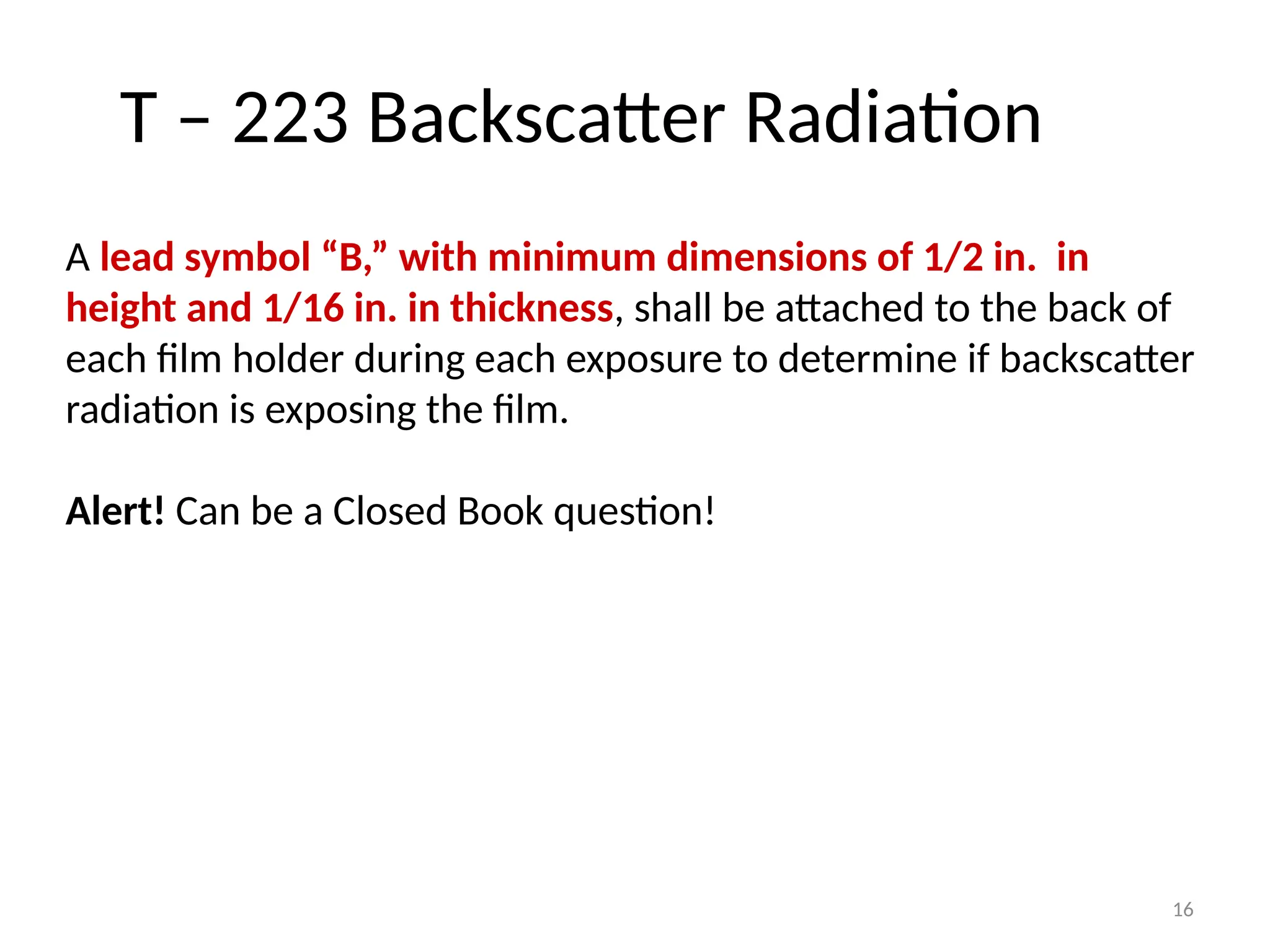 T – 223 Backscatter Radiation

A lead symbol "B," with minimum dimensions of 1/2 in.  in height and 1/16 in. in thickness, shall be attached to the back of each film holder during each exposure to determine if backscatter radiation is exposing the film.

Alert! Can be a Closed Book question!

16